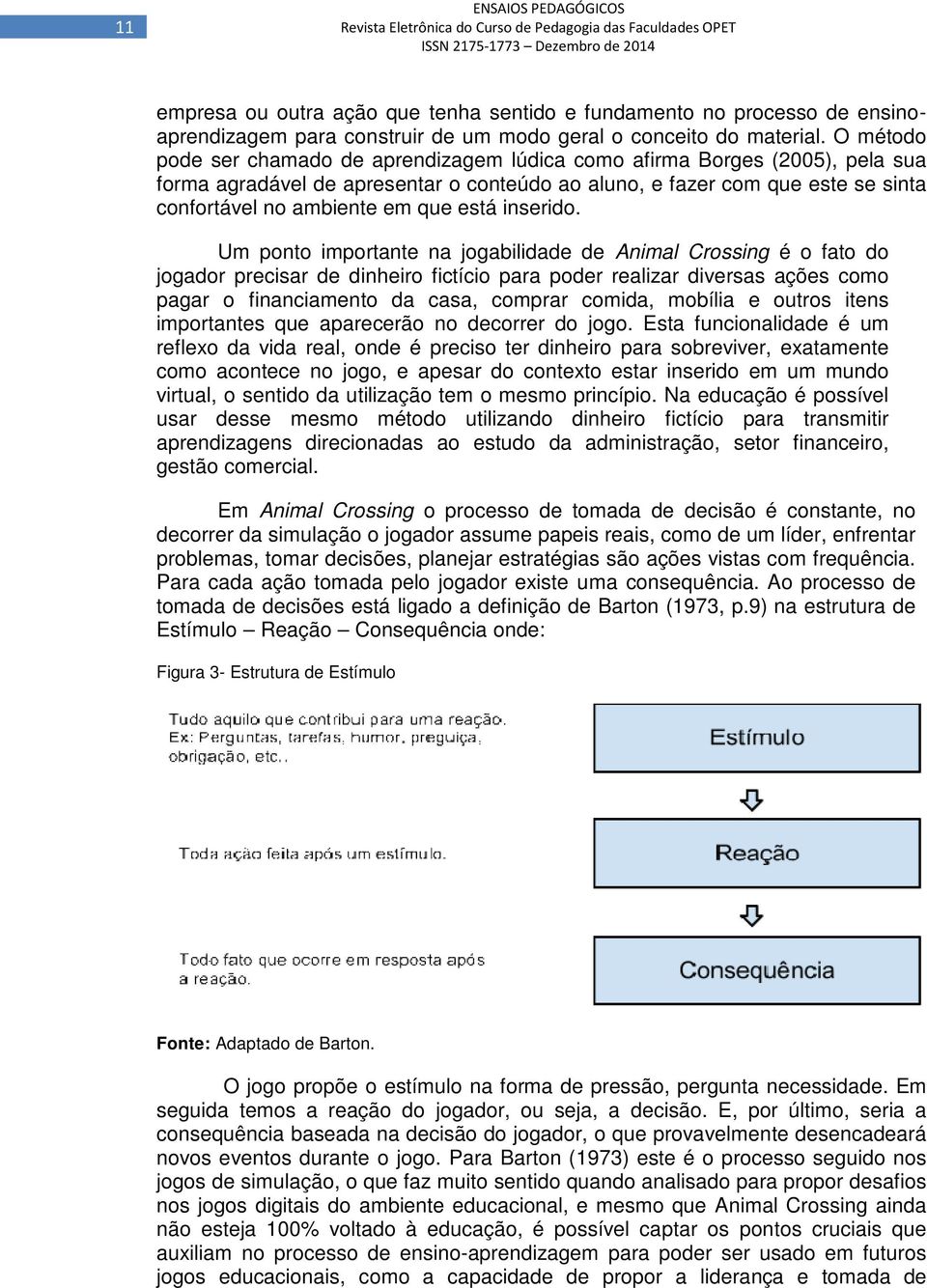 11

ENSAIOS PEDAGÓGICOS
Revista Eletrônica do Curso de Pedagogia das Faculdades OPET
ISSN 2175-1773 – Dezembro de 2014

empresa ou outra ação que tenha sentido e fundamento no processo de ensino-aprendizagem para construir de um modo geral o conceito do material. O método pode ser chamado de aprendizagem lúdica como afirma Borges (2005), pela sua forma agradável de apresentar o conteúdo ao aluno, e fazer com que este se sinta confortável no ambiente em que está inserido.

Um ponto importante na jogabilidade de Animal Crossing é o fato do jogador precisar de dinheiro fictício para poder realizar diversas ações como pagar o financiamento da casa, comprar comida, mobília e outros itens importantes que aparecerão no decorrer do jogo. Esta funcionalidade é um reflexo da vida real, onde é preciso ter dinheiro para sobreviver, exatamente como acontece no jogo, e apesar do contexto estar inserido em um mundo virtual, o sentido da utilização tem o mesmo princípio. Na educação é possível usar desse mesmo método utilizando dinheiro fictício para transmitir aprendizagens direcionadas ao estudo da administração, setor financeiro, gestão comercial.

Em Animal Crossing o processo de tomada de decisão é constante, no decorrer da simulação o jogador assume papeis reais, como de um líder, enfrentar problemas, tomar decisões, planejar estratégias são ações vistas com frequência. Para cada ação tomada pelo jogador existe uma consequência. Ao processo de tomada de decisões está ligado a definição de Barton (1973, p.9) na estrutura de Estímulo – Reação – Consequência onde:

Figura 3- Estrutura de Estímulo

Tudo aquilo que contribui para uma reação.
Ex: Perguntas, tarefas, humor, preguiça, obrigação, etc..

Estímulo

Toda ação feita após um estímulo.

Reação

Todo fato que ocorre em resposta após a reação.

Consequência

Fonte: Adaptado de Barton.

O jogo propõe o estímulo na forma de pressão, pergunta necessidade. Em seguida temos a reação do jogador, ou seja, a decisão. E, por último, seria a consequência baseada na decisão do jogador, o que provavelmente desencadeará novos eventos durante o jogo. Para Barton (1973) este é o processo seguido nos jogos de simulação, o que faz muito sentido quando analisado para propor desafios nos jogos digitais do ambiente educacional, e mesmo que Animal Crossing ainda não esteja 100% voltado à educação, é possível captar os pontos cruciais que auxiliam no processo de ensino-aprendizagem para poder ser usado em futuros jogos educacionais, como a capacidade de propor a liderança e tomada de